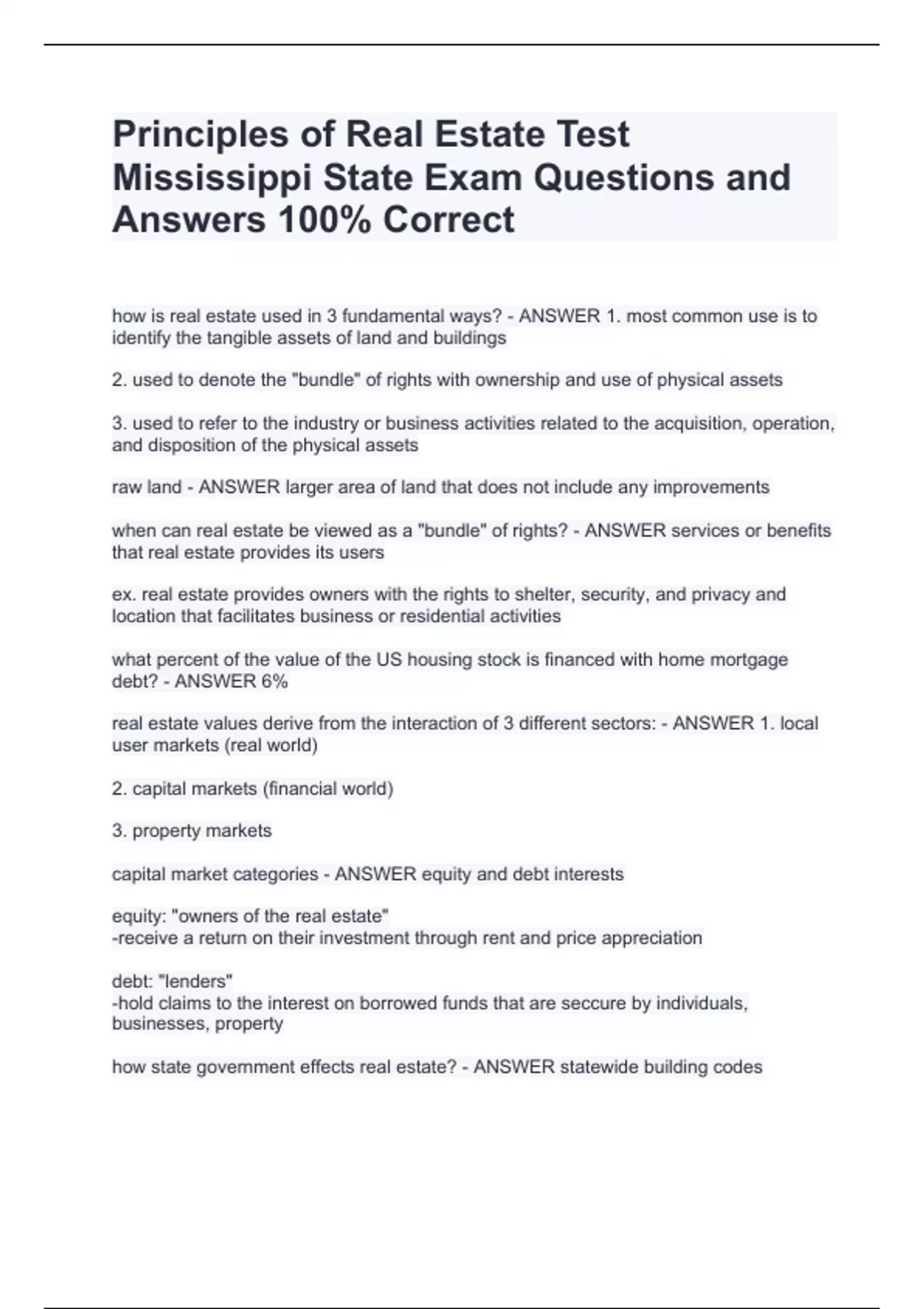 Principles of Real Estate Test Mississippi State Exam Questions and Answers 100% Correct

how is real estate used in 3 fundamental ways? - ANSWER 1. most common use is to identify the tangible assets of land and buildings

2. used to denote the "bundle" of rights with ownership and use of physical assets

3. used to refer to the industry or business activities related to the acquisition, operation, and disposition of the physical assets

raw land - ANSWER larger area of land that does not include any improvements

when can real estate be viewed as a "bundle" of rights? - ANSWER services or benefits that real estate provides its users

ex. real estate provides owners with the rights to shelter, security, and privacy and location that facilitates business or residential activities

what percent of the value of the US housing stock is financed with home mortgage debt? - ANSWER 6%

real estate values derive from the interaction of 3 different sectors: - ANSWER 1. local user markets (real world)

2. capital markets (financial world)

3. property markets

capital market categories - ANSWER equity and debt interests

equity: "owners of the real estate"
-receive a return on their investment through rent and price appreciation

debt: "lenders"
-hold claims to the interest on borrowed funds that are seccure by individuals, businesses, property

how state government effects real estate? - ANSWER statewide building codes